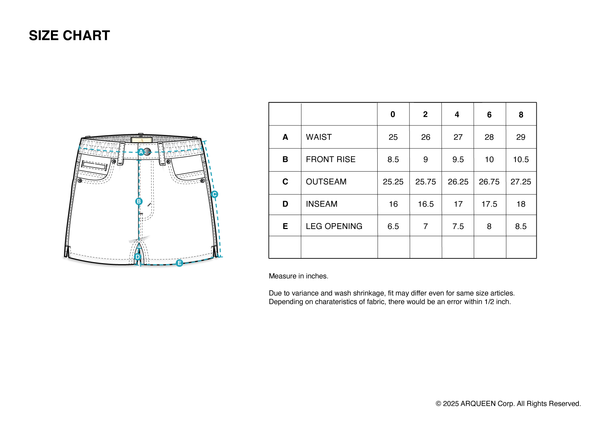 SIZE CHART

A
B
C
D
E

| | | 0 | 2 | 4 | 6 | 8 |
|---|---|---|---|---|---|---|
| A | WAIST | 25 | 26 | 27 | 28 | 29 |
| B | FRONT RISE | 8.5 | 9 | 9.5 | 10 | 10.5 |
| C | OUTSEAM | 25.25 | 25.75 | 26.25 | 26.75 | 27.25 |
| D | INSEAM | 16 | 16.5 | 17 | 17.5 | 18 |
| E | LEG OPENING | 6.5 | 7 | 7.5 | 8 | 8.5 |
| | | | | | | |

Measure in inches.

Due to variance and wash shrinkage, fit may differ even for same size articles. Depending on charateristics of fabric, there would be an error within 1/2 inch.

© 2025 ARQUEEN Corp. All Rights Reserved.